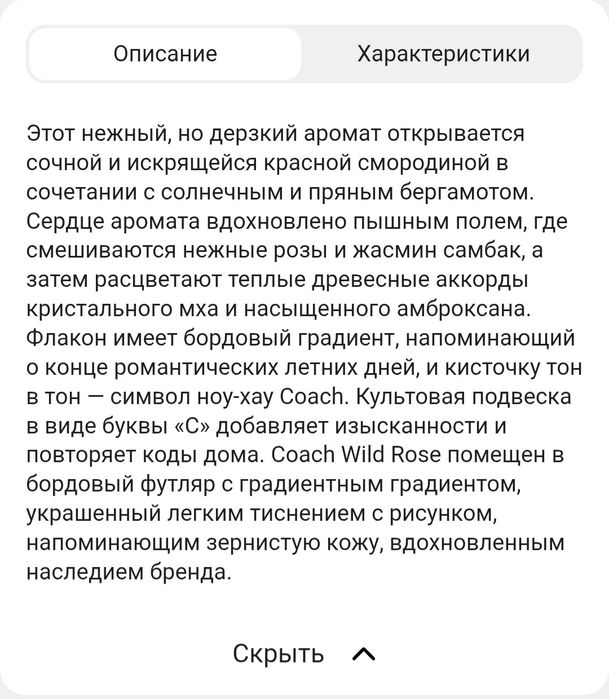 Описание

Характеристики

Этот нежный, но дерзкий аромат открывается сочной и искрящейся красной смородиной в сочетании с солнечным и пряным бергамотом. Сердце аромата вдохновлено пышным полем, где смешиваются нежные розы и жасмин самбак, а затем расцветают теплые древесные аккорды кристального мха и насыщенного амброксана. Флакон имеет бордовый градиент, напоминающий о конце романтических летних дней, и кисточку тон в тон — символ ноу-хау Coach. Культовая подвеска в виде буквы «C» добавляет изысканности и повторяет коды дома. Coach Wild Rose помещен в бордовый футляр с градиентным градиентом, украшенный легким тиснением с рисунком, напоминающим зернистую кожу, вдохновленным наследием бренда.

Скрыть